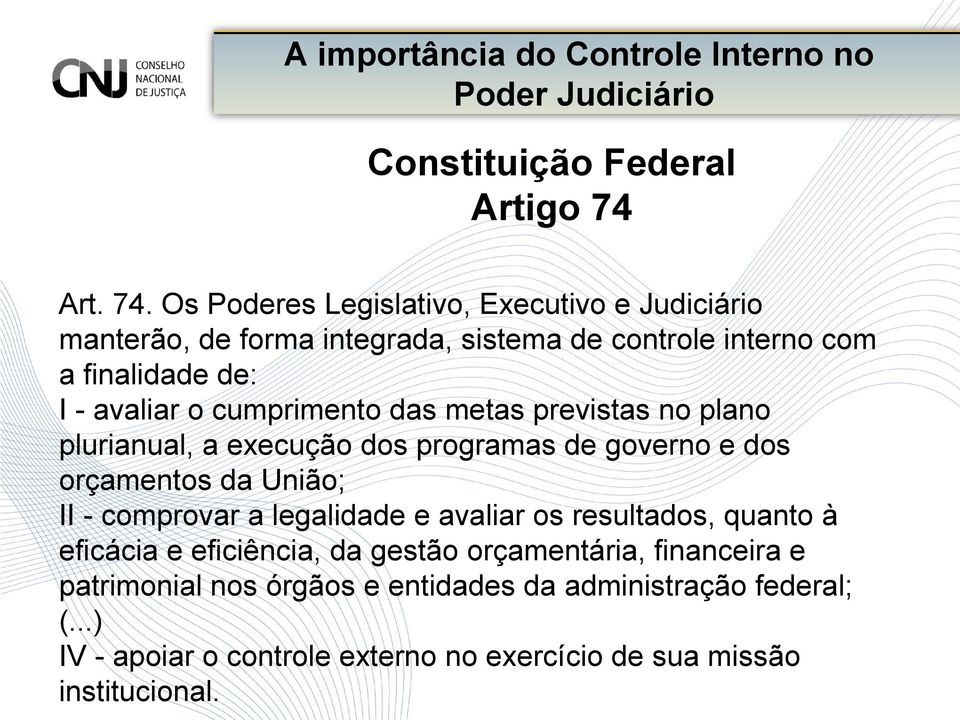 CNJ CONSELHO NACIONAL DE JUSTIÇA

A importância do Controle Interno no Poder Judiciário

Constituição Federal
Artigo 74

Art. 74. Os Poderes Legislativo, Executivo e Judiciário manterão, de forma integrada, sistema de controle interno com a finalidade de:
I - avaliar o cumprimento das metas previstas no plano plurianual, a execução dos programas de governo e dos orçamentos da União;
II - comprovar a legalidade e avaliar os resultados, quanto à eficácia e eficiência, da gestão orçamentária, financeira e patrimonial nos órgãos e entidades da administração federal;
(...)
IV - apoiar o controle externo no exercício de sua missão institucional.